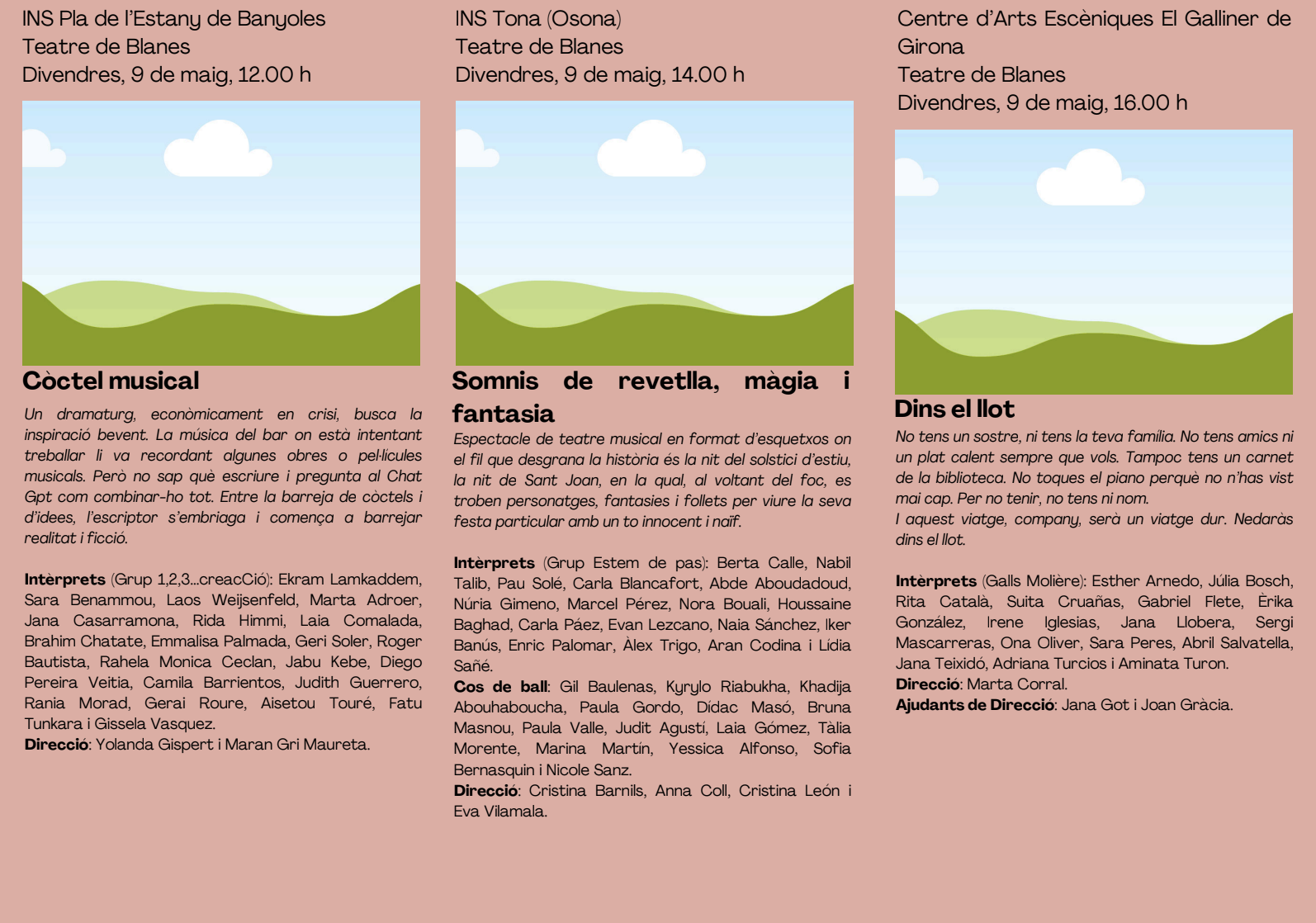 INS Pla de l'Estany de Banyoles
Teatre de Blanes
Divendres, 9 de maig, 12.00 h

Còctel musical

Un dramaturg, econòmicament en crisi, busca la inspiració bevent. La música del bar on està intentant treballar li va recordant algunes obres o pel·lícules musicals. Però no sap què escriure i pregunta al Chat Gpt com combinar-ho tot. Entre la barreja de còctels i d'idees, l'escriptor s'embriaga i comença a barrejar realitat i ficció.

Intèrprets (Grup 1,2,3...creacCió): Ekram Lamkaddem, Sara Benammou, Laos Weijsenfeld, Marta Adroer, Jana Casarramona, Rida Himmi, Laia Comalada, Brahim Chatate, Emmalisa Palmada, Geri Soler, Roger Bautista, Rahela Monica Ceclan, Jabu Kebe, Diego Pereira Veitia, Camila Barrientos, Judith Guerrero, Rania Morad, Gerai Roure, Aisetou Touré, Fatu Tunkara i Gissela Vasquez.
Direcció: Yolanda Gispert i Maran Gri Maureta.

INS Tona (Osona)
Teatre de Blanes
Divendres, 9 de maig, 14.00 h

Somnis de revetlla, màgia i fantasia

Espectacle de teatre musical en format d'esquetxos on el fil que desgrana la història és la nit del solstici d'estiu, la nit de Sant Joan, en la qual, al voltant del foc, es troben personatges, fantasies i follets per viure la seva festa particular amb un to innocent i naïf.

Intèrprets (Grup Estem de pas): Berta Calle, Nabil Talib, Pau Solé, Carla Blancafort, Abde Aboudadoud, Núria Gimeno, Marcel Pérez, Nora Bouali, Houssaine Baghad, Carla Páez, Evan Lezcano, Naia Sánchez, Iker Banús, Enric Palomar, Àlex Trigo, Aran Codina i Lídia Sañé.
Cos de ball: Gil Baulenas, Kyrylo Riabukha, Khadija Abouhaboucha, Paula Gordo, Dídac Masó, Bruna Masnou, Paula Valle, Judit Agustí, Laia Gómez, Tàlia Morente, Marina Martín, Yessica Alfonso, Sofia Bernasquin i Nicole Sanz.
Direcció: Cristina Barnils, Anna Coll, Cristina León i Eva Vilamala.

Centre d'Arts Escèniques El Galliner de Girona
Teatre de Blanes
Divendres, 9 de maig, 16.00 h

Dins el llot

No tens un sostre, ni tens la teva família. No tens amics ni un plat calent sempre que vols. Tampoc tens un carnet de la biblioteca. No toques el piano perquè no n'has vist mai cap. Per no tenir, no tens ni nom.
I aquest viatge, company, serà un viatge dur. Nedaràs dins el llot.

Intèrprets (Galls Molière): Esther Arnedo, Júlia Bosch, Rita Català, Suita Cruañas, Gabriel Flete, Èrika González, Irene Iglesias, Jana Llobera, Sergi Mascarreras, Ona Oliver, Sara Peres, Abril Salvatella, Jana Teixidó, Adriana Turcios i Aminata Turon.
Direcció: Marta Corral.
Ajudants de Direcció: Jana Got i Joan Gràcia.